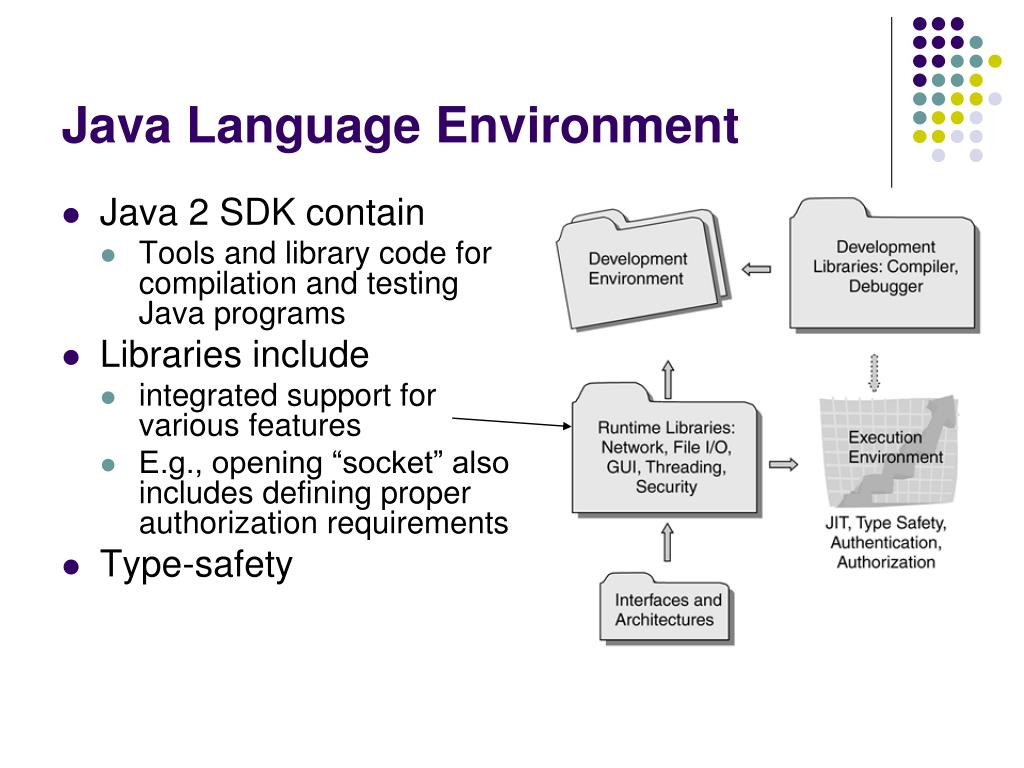 Java Language Environment

- Java 2 SDK contain
  - Tools and library code for compilation and testing Java programs
- Libraries include
  - integrated support for various features
  - E.g., opening “socket” also includes defining proper authorization requirements
- Type-safety

Development Environment

Development Libraries: Compiler, Debugger

Runtime Libraries: Network, File I/O, GUI, Threading, Security

Execution Environment

JIT, Type Safety, Authentication, Authorization

Interfaces and Architectures